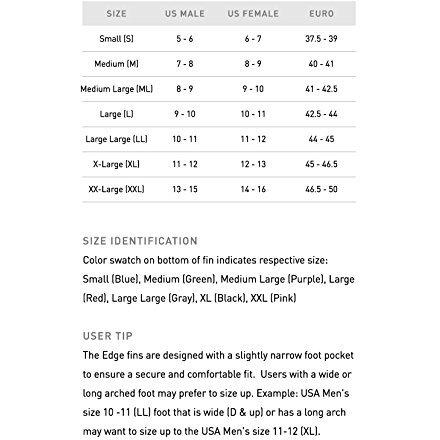 | SIZE | US MALE | US FEMALE | EURO |
|---|---|---|---|
| Small (S) | 5 - 6 | 6 - 7 | 37.5 - 39 |
| Medium (M) | 7 - 8 | 8 - 9 | 40 - 41 |
| Medium Large (ML) | 8 - 9 | 9 - 10 | 41 - 42.5 |
| Large (L) | 9 - 10 | 10 - 11 | 42.5 - 44 |
| Large Large (LL) | 10 - 11 | 11 - 12 | 44 - 45 |
| X-Large (XL) | 11 - 12 | 12 - 13 | 45 - 46.5 |
| XX-Large (XXL) | 13 - 15 | 14 - 16 | 46.5 - 50 |

SIZE IDENTIFICATION
Color swatch on bottom of fin indicates respective size: Small (Blue), Medium (Green), Medium Large (Purple), Large (Red), Large Large (Gray), XL (Black), XXL (Pink)

USER TIP
The Edge fins are designed with a slightly narrow foot pocket to ensure a secure and comfortable fit. Users with a wide or long arched foot may prefer to size up. Example: USA Men's size 10 -11 (LL) foot that is wide (D & up) or has a long arch may want to size up to the USA Men's size 11-12 (XL).